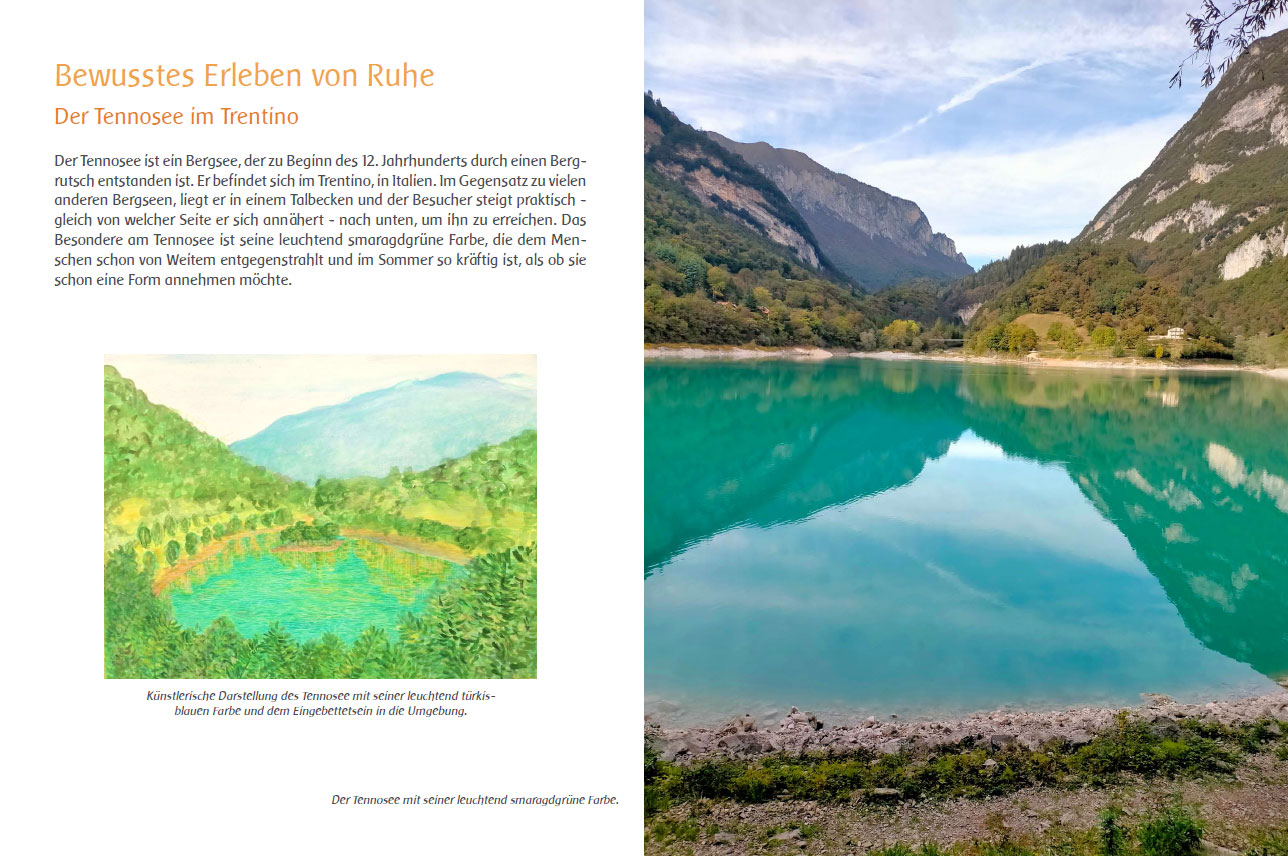 Bewusstes Erleben von Ruhe

Der Tennosee im Trentino

Der Tennosee ist ein Bergsee, der zu Beginn des 12. Jahrhunderts durch einen Bergrutsch entstanden ist. Er befindet sich im Trentino, in Italien. Im Gegensatz zu vielen anderen Bergseen, liegt er in einem Talbecken und der Besucher steigt praktisch - gleich von welcher Seite er sich annähert - nach unten, um ihn zu erreichen. Das Besondere am Tennosee ist seine leuchtend smaragdgrüne Farbe, die dem Menschen schon von Weitem entgegenstrahlt und im Sommer so kräftig ist, als ob sie schon eine Form annehmen möchte.

Künstlerische Darstellung des Tennosee mit seiner leuchtend türkisblauen Farbe und dem Eingebettetsein in die Umgebung.

Der Tennosee mit seiner leuchtend smaragdgrüne Farbe.